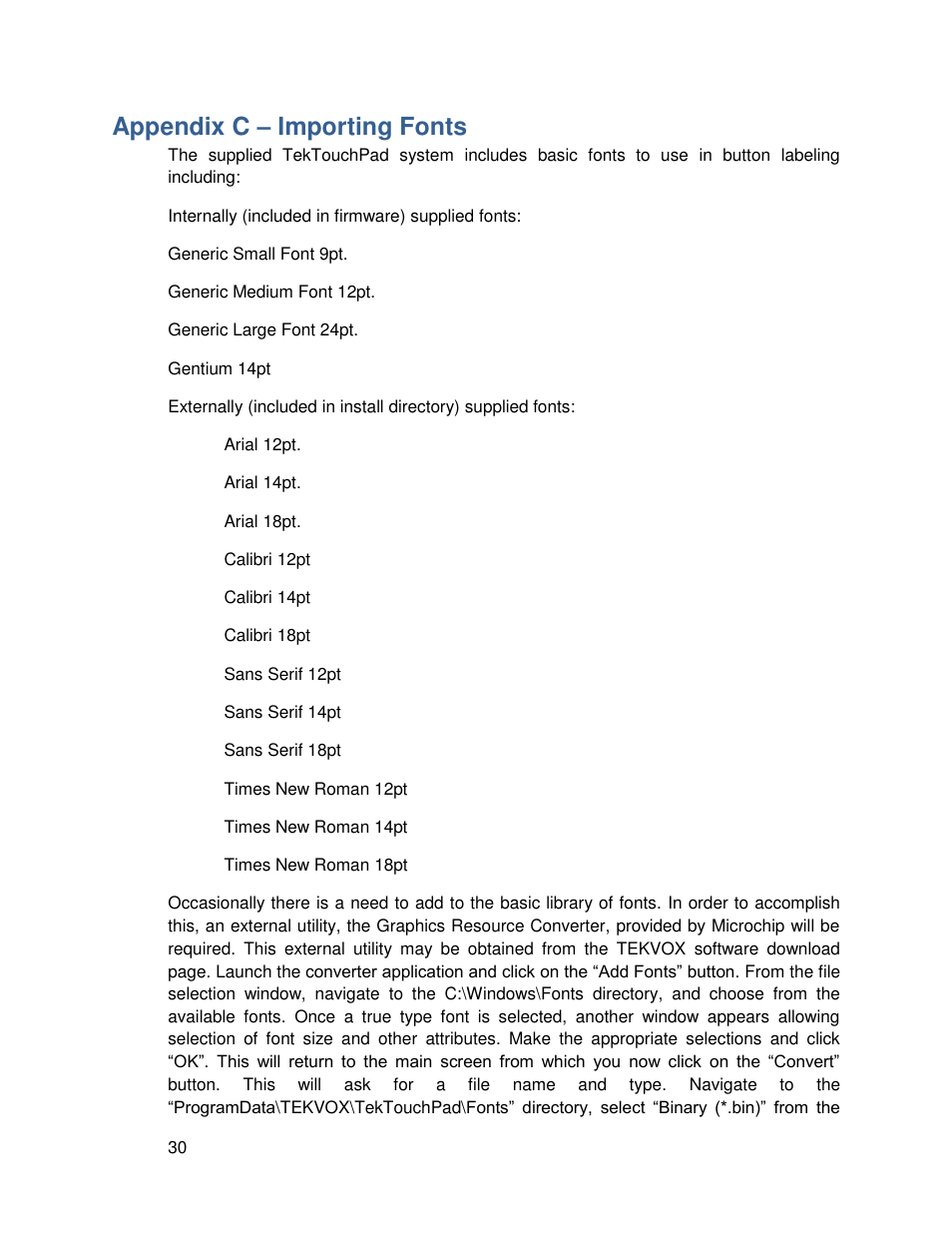 Appendix C – Importing Fonts

The supplied TekTouchPad system includes basic fonts to use in button labeling including:

Internally (included in firmware) supplied fonts:

Generic Small Font 9pt.

Generic Medium Font 12pt.

Generic Large Font 24pt.

Gentium 14pt

Externally (included in install directory) supplied fonts:

Arial 12pt.

Arial 14pt.

Arial 18pt.

Calibri 12pt

Calibri 14pt

Calibri 18pt

Sans Serif 12pt

Sans Serif 14pt

Sans Serif 18pt

Times New Roman 12pt

Times New Roman 14pt

Times New Roman 18pt

Occasionally there is a need to add to the basic library of fonts. In order to accomplish this, an external utility, the Graphics Resource Converter, provided by Microchip will be required. This external utility may be obtained from the TEKVOX software download page. Launch the converter application and click on the “Add Fonts” button. From the file selection window, navigate to the C:\Windows\Fonts directory, and choose from the available fonts. Once a true type font is selected, another window appears allowing selection of font size and other attributes. Make the appropriate selections and click “OK”. This will return to the main screen from which you now click on the “Convert” button. This will ask for a file name and type. Navigate to the “ProgramData\TEKVOX\TekTouchPad\Fonts” directory, select “Binary (*.bin)” from the

30